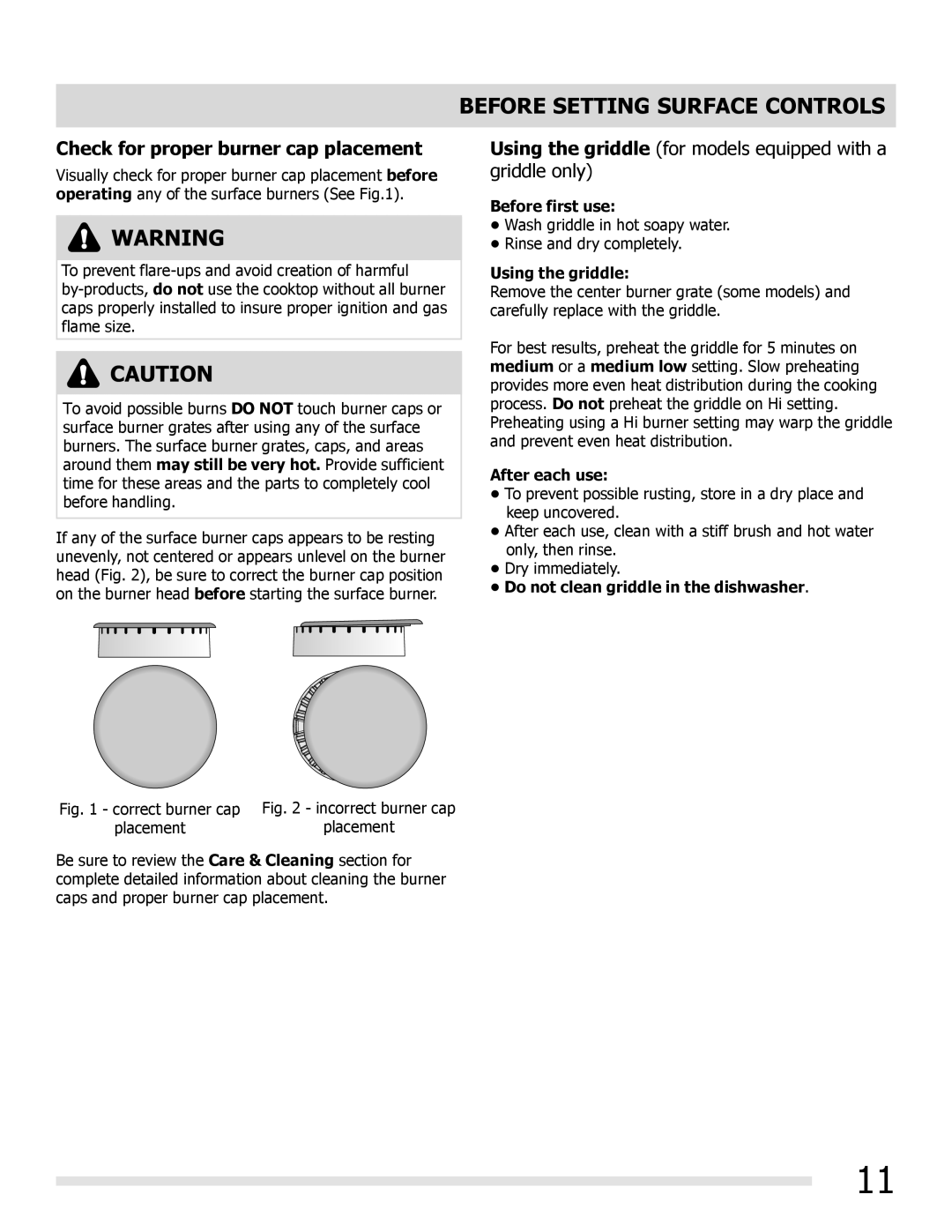 BEFORE SETTING SURFACE CONTROLS

Check for proper burner cap placement

Visually check for proper burner cap placement before operating any of the surface burners (See Fig.1).

WARNING

To prevent flare-ups and avoid creation of harmful by-products, do not use the cooktop without all burner caps properly installed to insure proper ignition and gas flame size.

CAUTION

To avoid possible burns DO NOT touch burner caps or surface burner grates after using any of the surface burners. The surface burner grates, caps, and areas around them may still be very hot. Provide sufficient time for these areas and the parts to completely cool before handling.

If any of the surface burner caps appears to be resting unevenly, not centered or appears unlevel on the burner head (Fig. 2), be sure to correct the burner cap position on the burner head before starting the surface burner.

Fig. 1 - correct burner cap placement

Fig. 2 - incorrect burner cap placement

Be sure to review the Care & Cleaning section for complete detailed information about cleaning the burner caps and proper burner cap placement.

Using the griddle (for models equipped with a griddle only)

Before first use:
• Wash griddle in hot soapy water.
• Rinse and dry completely.

Using the griddle:
Remove the center burner grate (some models) and carefully replace with the griddle.

For best results, preheat the griddle for 5 minutes on medium or a medium low setting. Slow preheating provides more even heat distribution during the cooking process. Do not preheat the griddle on Hi setting. Preheating using a Hi burner setting may warp the griddle and prevent even heat distribution.

After each use:
• To prevent possible rusting, store in a dry place and keep uncovered.
• After each use, clean with a stiff brush and hot water only, then rinse.
• Dry immediately.
• Do not clean griddle in the dishwasher.

11